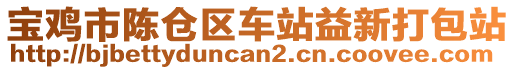 宝鸡市陈仓区车站益新打包站
http://bjbettyduncan2.cn.coovee.com